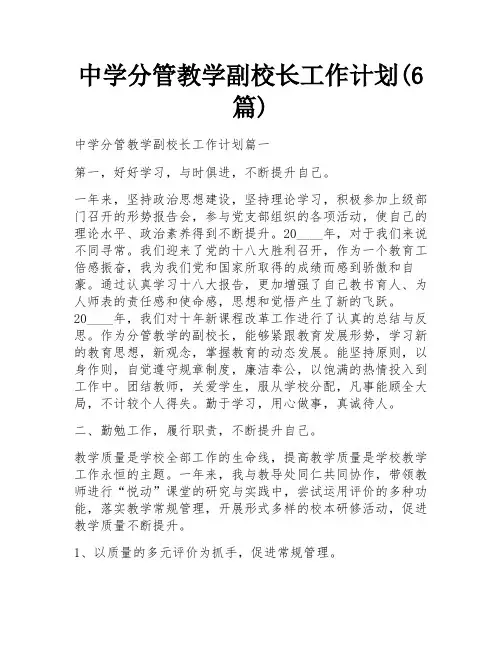 中学分管教学副校长工作计划(6篇)

中学分管教学副校长工作计划篇一

第一，好好学习，与时俱进，不断提升自己。

一年来，坚持政治思想建设，坚持理论学习，积极参加上级部门召开的形势报告会，参与党支部组织的各项活动，使自己的理论水平、政治素养得到不断提升。20____年，对于我们来说不同寻常。我们迎来了党的十八大胜利召开，作为一个教育工倍感振奋，我为我们党和国家所取得的成绩而感到骄傲和自豪。通过认真学习十八大报告，更加增强了自己教书育人、为人师表的责任感和使命感，思想和觉悟产生了新的飞跃。20____年，我们对十年新课程改革工作进行了认真的总结与反思。作为分管教学的副校长，能够紧跟教育发展形势，学习新的教育思想，新观念，掌握教育的动态发展。能坚持原则，以身作则，自觉遵守规章制度，廉洁奉公，以饱满的热情投入到工作中。团结教师，关爱学生，服从学校分配，凡事能顾全大局，不计较个人得失。勤于学习，用心做事，真诚待人。

二、勤勉工作，履行职责，不断提升自己。

教学质量是学校全部工作的生命线，提高教学质量是学校教学工作永恒的主题。一年来，我与教导处同仁共同协作，带领教师进行“悦动”课堂的研究与实践中，尝试运用评价的多种功能，落实教学常规管理，开展形式多样的校本研修活动，促进教学质量不断提升。

1、以质量的多元评价为抓手，促进常规管理。